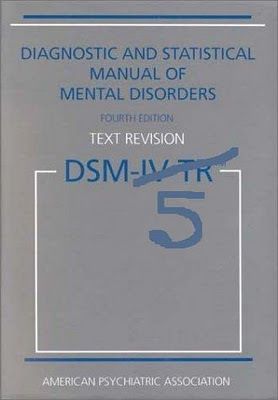 DIAGNOSTIC AND STATISTICAL MANUAL OF MENTAL DISORDERS

FOURTH EDITION

TEXT REVISION

DSM-IV-TR

5

AMERICAN PSYCHIATRIC ASSOCIATION